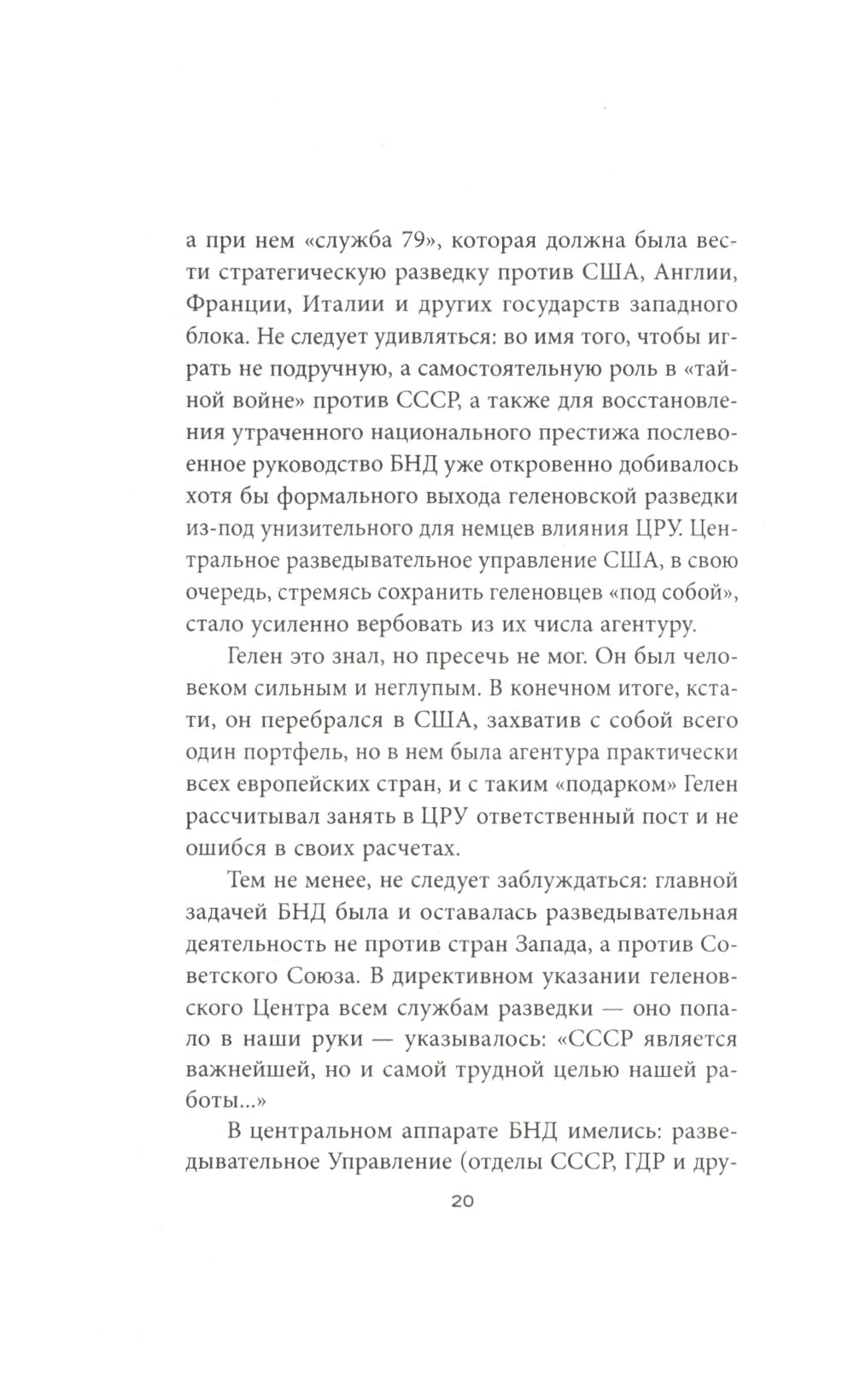 а при нем «служба 79», которая должна была вести стратегическую разведку против США, Англии, Франции, Италии и других государств западного блока. Не следует удивляться: во имя того, чтобы играть не подручную, а самостоятельную роль в «тайной войне» против СССР, а также для восстановления утраченного национального престижа послевоенное руководство БНД уже откровенно добивалось хотя бы формального выхода геленовской разведки из-под унизительного для немцев влияния ЦРУ. Центральное разведывательное управление США, в свою очередь, стремясь сохранить геленовцев «под собой», стало усиленно вербовать из их числа агентуру.

Гелен это знал, но пресечь не мог. Он был человеком сильным и неглупым. В конечном итоге, кстати, он перебрался в США, захватив с собой всего один портфель, но в нем была агентура практически всех европейских стран, и с таким «подарком» Гелен рассчитывал занять в ЦРУ ответственный пост и не ошибся в своих расчетах.

Тем не менее, не следует заблуждаться: главной задачей БНД была и оставалась разведывательная деятельность не против стран Запада, а против Советского Союза. В директивном указании геленовского Центра всем службам разведки — оно попало в наши руки — указывалось: «СССР является важнейшей, но и самой трудной целью нашей работы...»

В центральном аппарате БНД имелись: разведывательное Управление (отделы СССР, ГДР и дру-

20